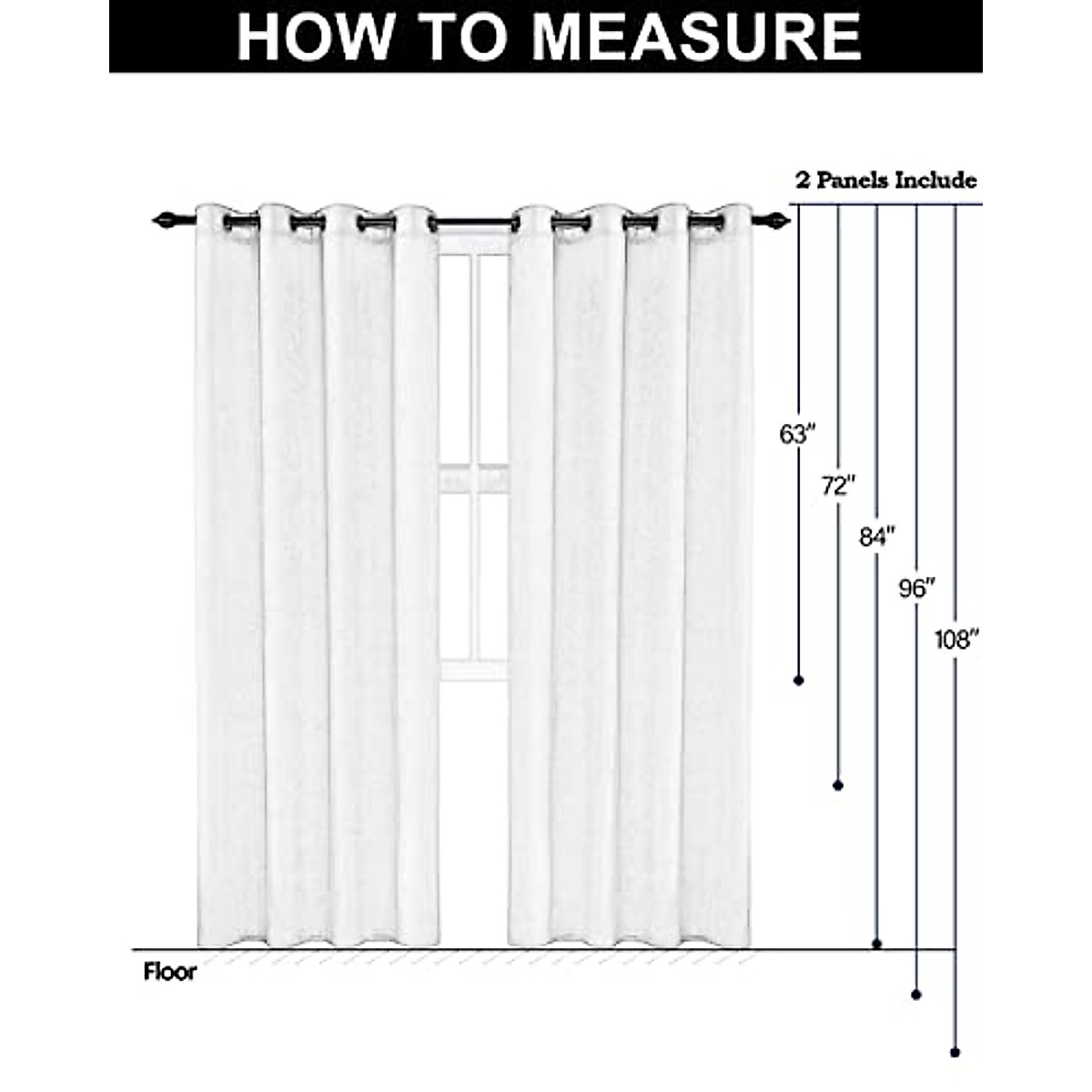 HOW TO MEASURE

2 Panels Include

63"

72"

84"

96"

108"

Floor